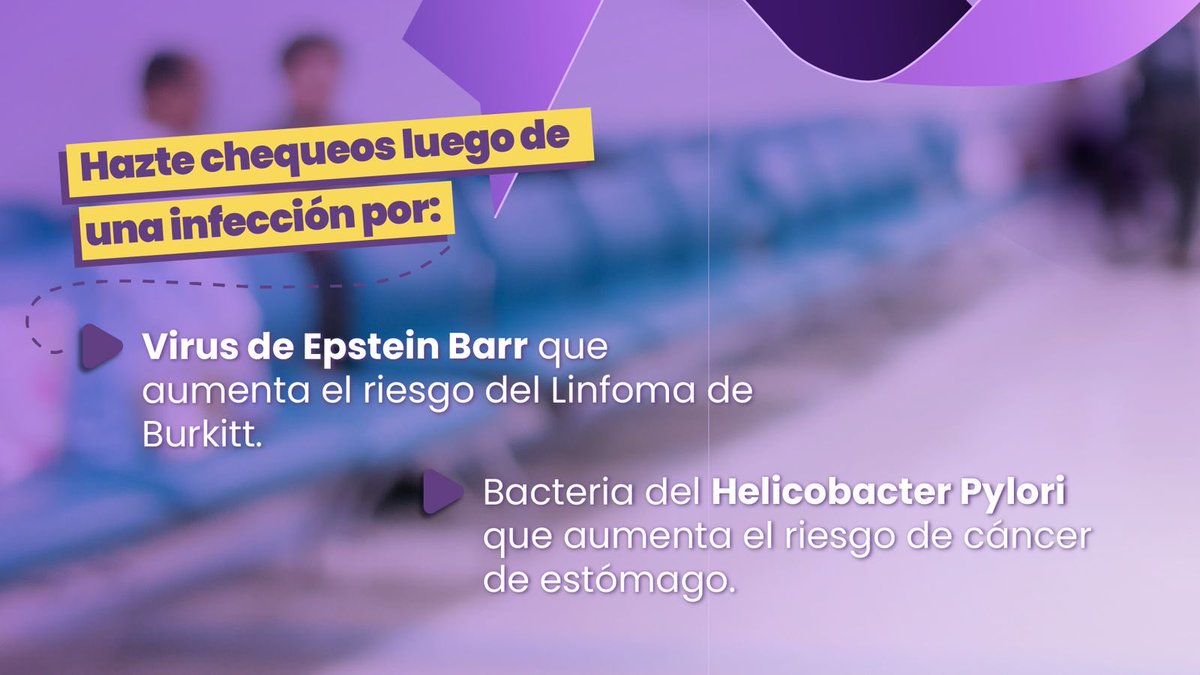 Hazte chequeos luego de una infección por:

Virus de Epstein Barr que aumenta el riesgo del Linfoma de Burkitt.

Bacteria del Helicobacter Pylori que aumenta el riesgo de cáncer de estómago.